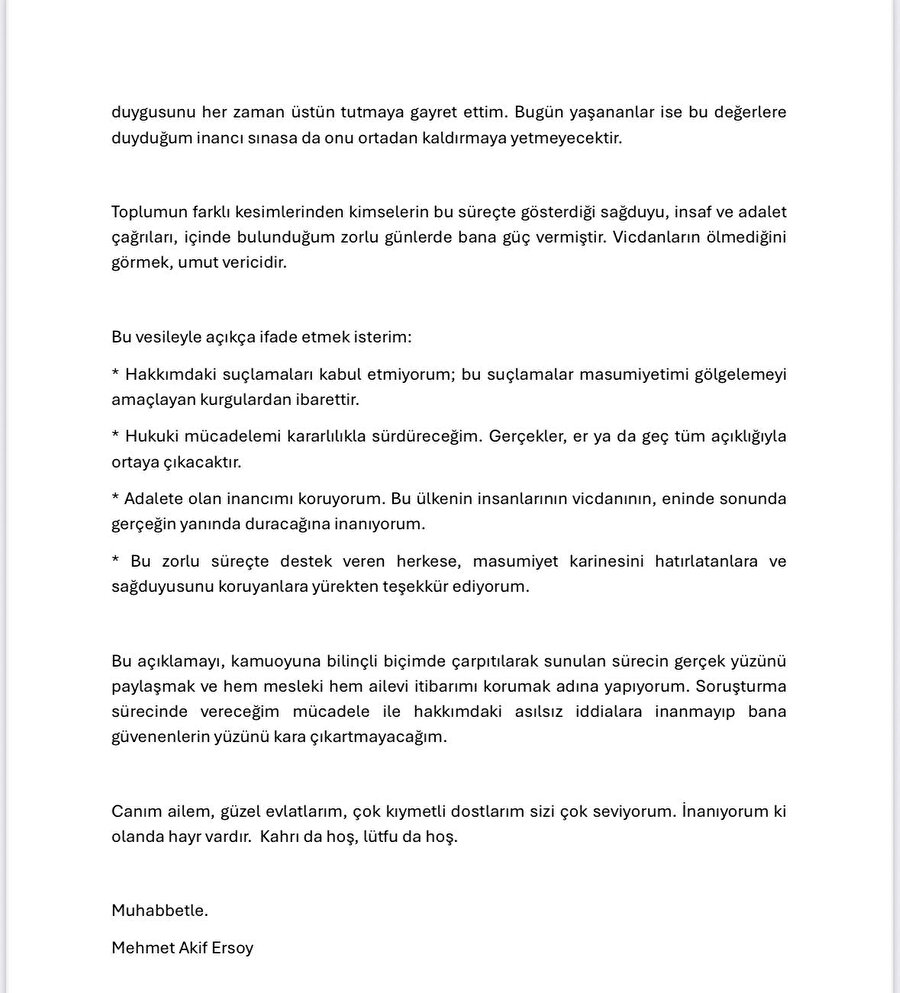 duygusunu her zaman üstün tutmaya gayret ettim. Bugün yaşananlar ise bu değerlere duyduğum inancı sınasa da onu ortadan kaldırmaya yetmeyecektir.

Toplumun farklı kesimlerinden kimselerin bu süreçte gösterdiği sağduyu, insaf ve adalet çağrıları, içinde bulunduğum zorlu günlerde bana güç vermiştir. Vicdanların ölmediğini görmek, umut vericidir.

Bu vesileyle açıkça ifade etmek isterim:

* Hakkımdaki suçlamaları kabul etmiyorum; bu suçlamalar masumiyetimi gölgelemeyi amaçlayan kurgulardan ibarettir.

* Hukuki mücadelemi kararlılıkla sürdüreceğim. Gerçekler, er ya da geç tüm açıklığıyla ortaya çıkacaktır.

* Adalete olan inancımı koruyorum. Bu ülkenin insanlarının vicdanının, eninde sonunda gerçeğin yanında duracağına inanıyorum.

* Bu zorlu süreçte destek veren herkese, masumiyet karinesini hatırlatanlara ve sağduyusunu koruyanlara yürekten teşekkür ediyorum.

Bu açıklamayı, kamuoyuna bilinçli biçimde çarpıtılarak sunulan sürecin gerçek yüzünü paylaşmak ve hem mesleki hem ailevi itibarımı korumak adına yapıyorum. Soruşturma sürecinde vereceğim mücadele ile hakkımdaki asılsız iddialara inanmayıp bana güvenenlerin yüzünü kara çıkartmayacağım.

Canım ailem, güzel evlatlarım, çok kıymetli dostlarım sizi çok seviyorum. İnanıyorum ki olanda hayr vardır. Kahrı da hoş, lütfu da hoş.

Muhabbetle.

Mehmet Akif Ersoy